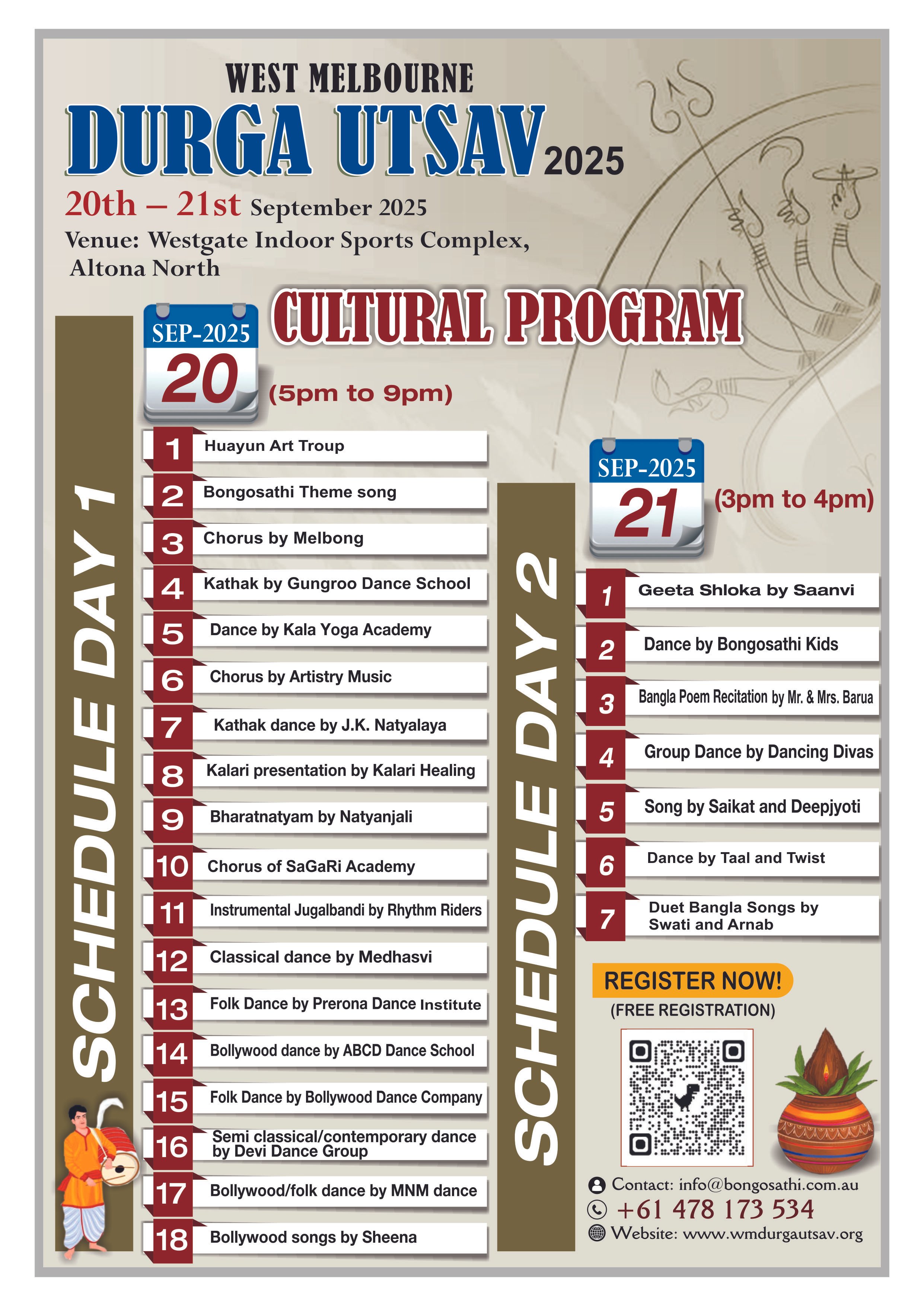 WEST MELBOURNE
DURGA UTSAV 2025
20th – 21st September 2025
Venue: Westgate Indoor Sports Complex, Altona North

CULTURAL PROGRAM

SCHEDULE DAY 1

SEP-2025
20
(5pm to 9pm)

1 Huayun Art Troup
2 Bongosathi Theme song
3 Chorus by Melbong
4 Kathak by Gungroo Dance School
5 Dance by Kala Yoga Academy
6 Chorus by Artistry Music
7 Kathak dance by J.K. Natyalaya
8 Kalari presentation by Kalari Healing
9 Bharatnatyam by Natyanjali
10 Chorus of SaGaRi Academy
11 Instrumental Jugalbandi by Rhythm Riders
12 Classical dance by Medhasvi
13 Folk Dance by Prerona Dance Institute
14 Bollywood dance by ABCD Dance School
15 Folk Dance by Bollywood Dance Company
16 Semi classical/contemporary dance by Devi Dance Group
17 Bollywood/folk dance by MNM dance
18 Bollywood songs by Sheena

SCHEDULE DAY 2

SEP-2025
21
(3pm to 4pm)

1 Geeta Shloka by Saanvi
2 Dance by Bongosathi Kids
3 Bangla Poem Recitation by Mr. & Mrs. Barua
4 Group Dance by Dancing Divas
5 Song by Saikat and Deepjyoti
6 Dance by Taal and Twist
7 Duet Bangla Songs by Swati and Arnab

REGISTER NOW!
(FREE REGISTRATION)

Contact: info@bongosathi.com.au
+61 478 173 534
Website: www.wmdurgautsav.org